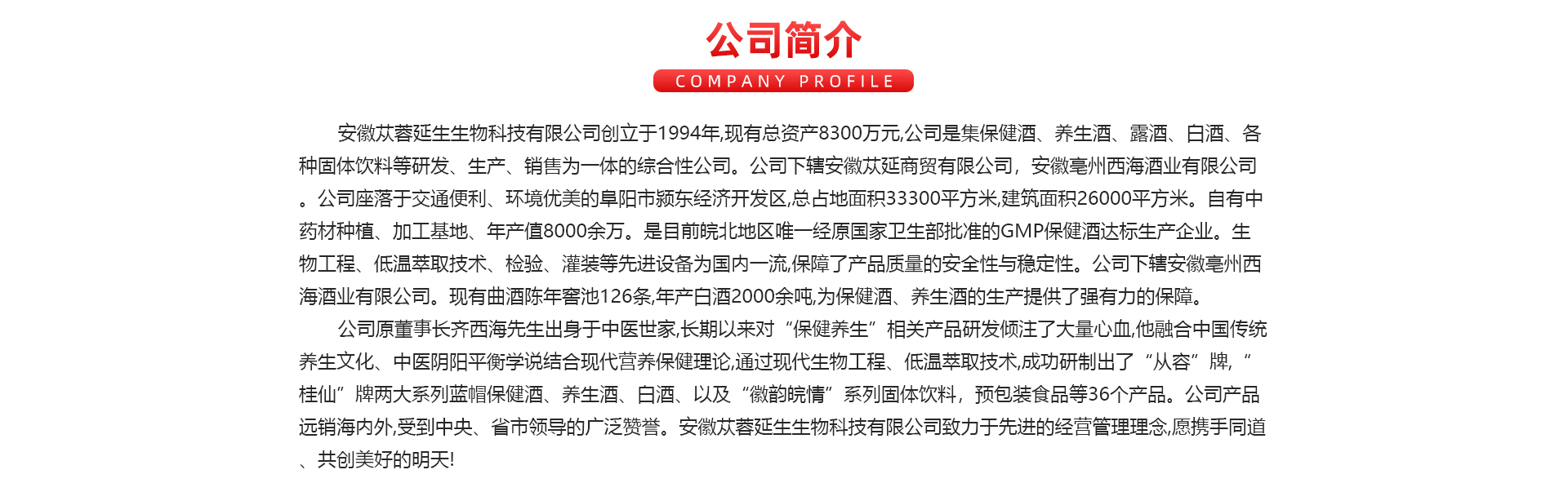 公司简介

COMPANY PROFILE

安徽苁蓉延生生物科技有限公司创立于1994年,现有总资产8300万元,公司是集保健酒、养生酒、露酒、白酒、各种固体饮料等研发、生产、销售为一体的综合性公司。公司下辖安徽苁延商贸有限公司，安徽亳州西海酒业有限公司。公司座落于交通便利、环境优美的阜阳市颍东经济开发区,总占地面积33300平方米,建筑面积26000平方米。自有中药材种植、加工基地、年产值8000余万。是目前皖北地区唯一经原国家卫生部批准的GMP保健酒达标生产企业。生物工程、低温萃取技术、检验、灌装等先进设备为国内一流,保障了产品质量的安全性与稳定性。公司下辖安徽亳州西海酒业有限公司。现有曲酒陈年窖池126条,年产白酒2000余吨,为保健酒、养生酒的生产提供了强有力的保障。

公司原董事长齐西海先生出身于中医世家,长期以来对“保健养生”相关产品研发倾注了大量心血,他融合中国传统养生文化、中医阴阳平衡学说结合现代营养保健理论,通过现代生物工程、低温萃取技术,成功研制出了“从容”牌，“桂仙”牌两大系列蓝帽保健酒、养生酒、白酒、以及“徽韵皖情”系列固体饮料，预包装食品等36个产品。公司产品远销海内外,受到中央、省市领导的广泛赞誉。安徽苁蓉延生生物科技有限公司致力于先进的经营管理理念,愿携手同道、共创美好的明天!